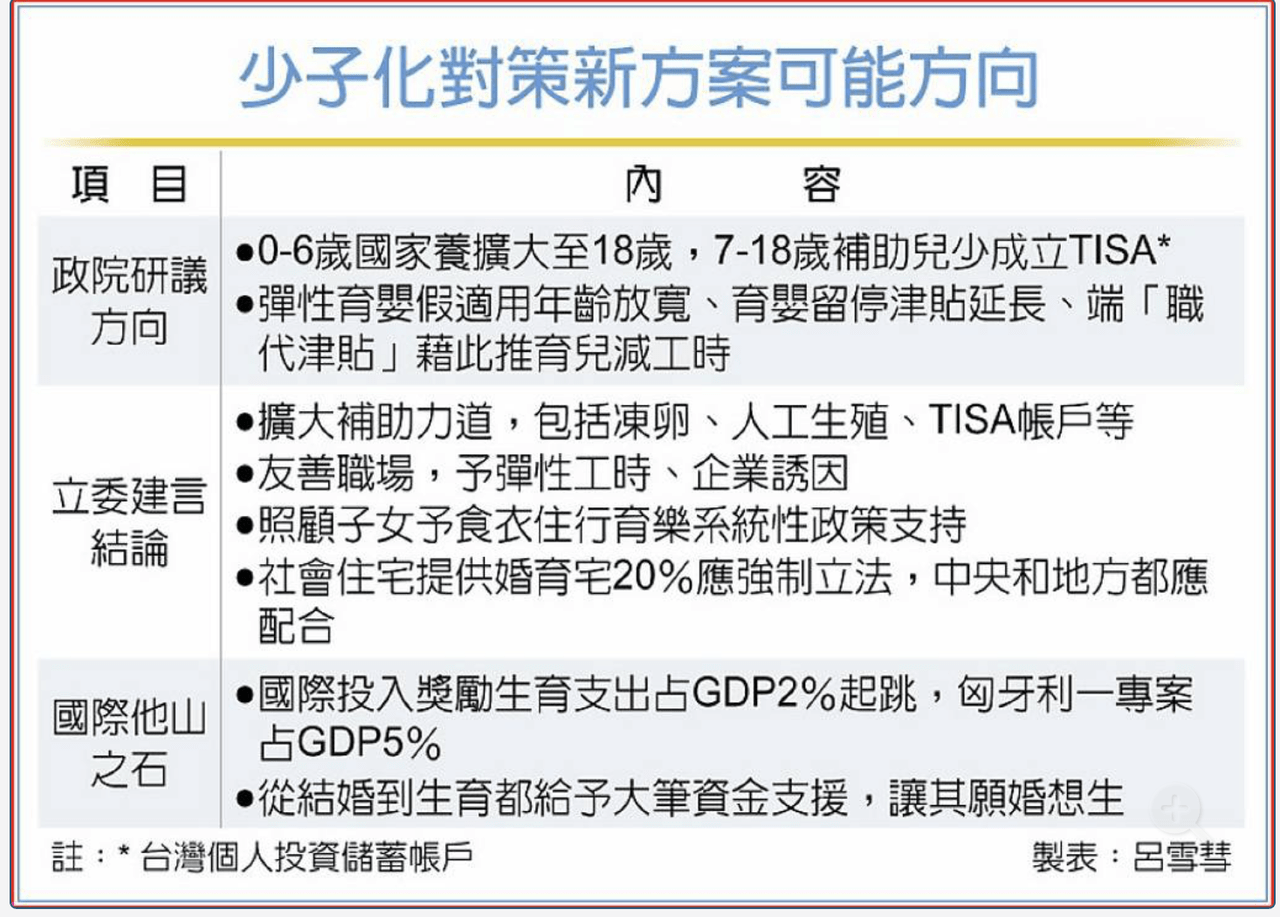 少子化對策新方案可能方向

| 項　目 | 內　　容 |
|---|---|
| 政院研議方向 | ●0-6歲國家養擴大至18歲，7-18歲補助兒少成立TISA\* ●彈性育嬰假適用年齡放寬、育嬰留停津貼延長、端「職代津貼」藉此推育兒減工時 |
| 立委建言結論 | ●擴大補助力道，包括凍卵、人工生殖、TISA帳戶等 ●友善職場，予彈性工時、企業誘因 ●照顧子女予食衣住行育樂系統性政策支持 ●社會住宅提供婚育宅20%應強制立法，中央和地方都應配合 |
| 國際他山之石 | ●國際投入獎勵生育支出占GDP2%起跳，匈牙利一專案占GDP5% ●從結婚到生育都給予大筆資金支援，讓其願婚想生 |

註：\* 台灣個人投資儲蓄帳戶　製表：呂雪彗